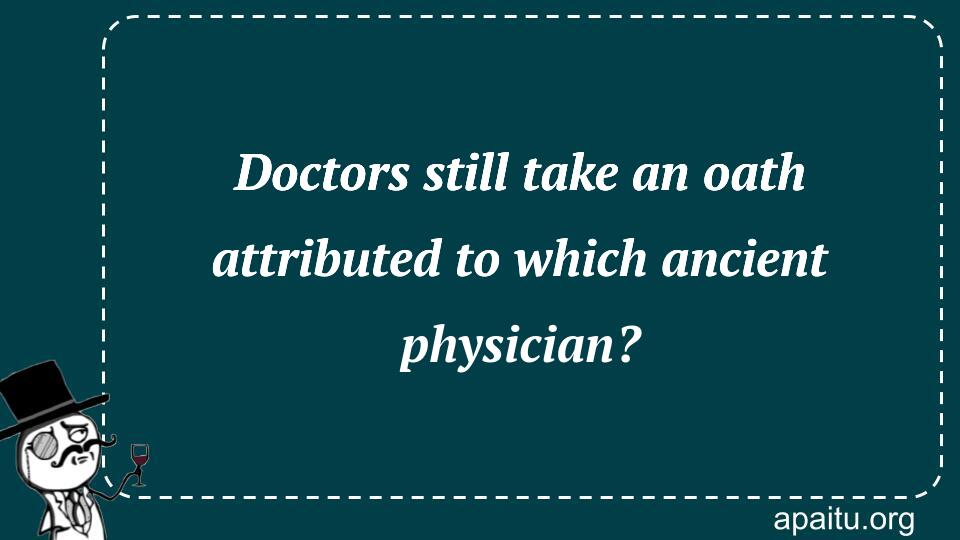 Doctors still take an oath attributed to which ancient physician?

apaitu.org